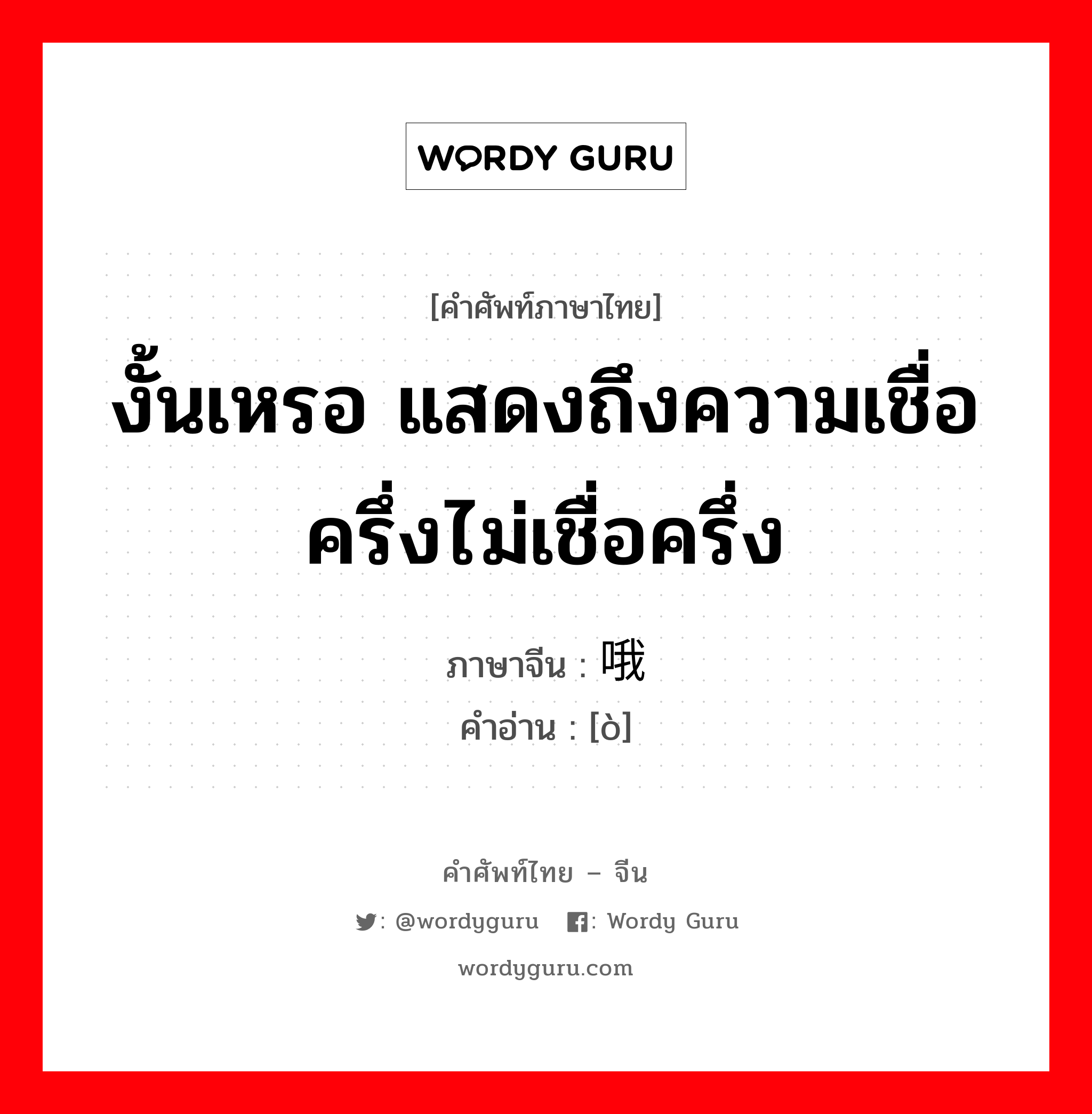 WORDY GURU

[คำศัพท์ภาษาไทย]

งั้นเหรอ แสดงถึงความเชื่อครึ่งไม่เชื่อครึ่ง

ภาษาจีน : 哦

คำอ่าน : [ò]

คำศัพท์ไทย – จีน

: @wordyguru : Wordy Guru

wordyguru.com